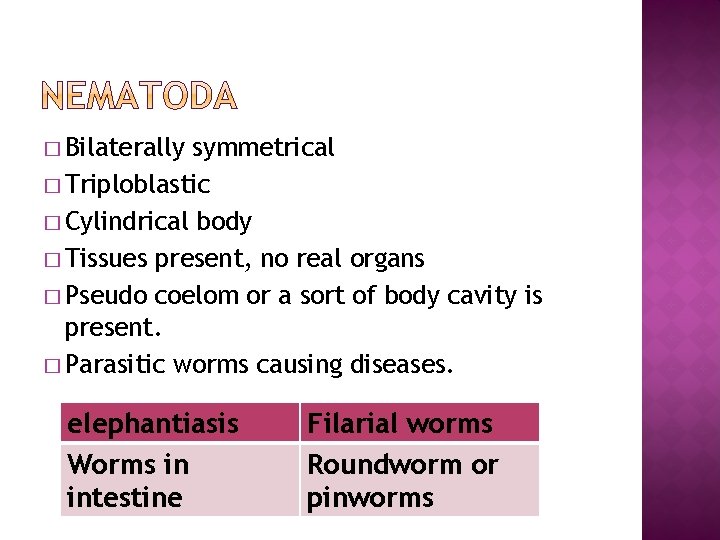 NEMATODA

□ Bilaterally symmetrical
□ Triploblastic
□ Cylindrical body
□ Tissues present, no real organs
□ Pseudo coelom or a sort of body cavity is present.
□ Parasitic worms causing diseases.

| elephantiasis | Filarial worms |
|---|---|
| Worms in intestine | Roundworm or pinworms |